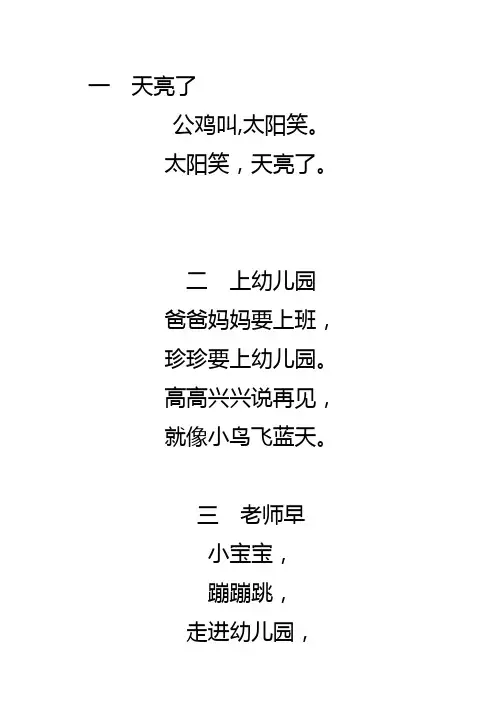 一 天亮了

公鸡叫,太阳笑。
太阳笑，天亮了。

二 上幼儿园

爸爸妈妈要上班，
珍珍要上幼儿园。
高高兴兴说再见，
就像小鸟飞蓝天。

三 老师早

小宝宝，
蹦蹦跳，
走进幼儿园，